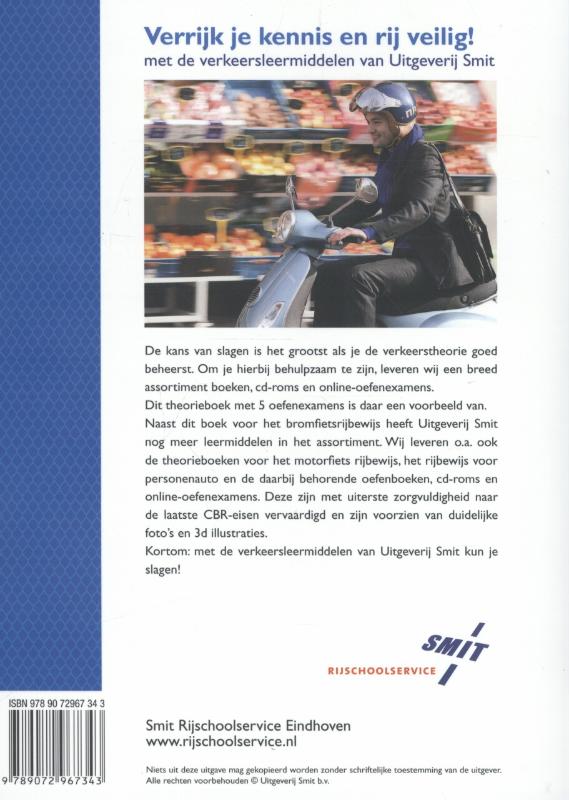 Verrijk je kennis en rij veilig!
met de verkeersleermiddelen van Uitgeverij Smit

De kans van slagen is het grootst als je de verkeerstheorie goed beheerst. Om je hierbij behulpzaam te zijn, leveren wij een breed assortiment boeken, cd-roms en online-oefenexamens.
Dit theorieboek met 5 oefenexamens is daar een voorbeeld van. Naast dit boek voor het bromfietsrijbewijs heeft Uitgeverij Smit nog meer leermiddelen in het assortiment. Wij leveren o.a. ook de theorieboeken voor het motorfiets rijbewijs, het rijbewijs voor personenauto en de daarbij behorende oefenboeken, cd-roms en online-oefenexamens. Deze zijn met uiterste zorgvuldigheid naar de laatste CBR-eisen vervaardigd en zijn voorzien van duidelijke foto's en 3d illustraties.
Kortom: met de verkeersleermiddelen van Uitgeverij Smit kun je slagen!

SMIT
RIJSCHOOLSERVICE

ISBN 978 90 72967 34 3
9 789072 967343

Smit Rijschoolservice Eindhoven
www.rijschoolservice.nl

Niets uit deze uitgave mag gekopieerd worden zonder schriftelijke toestemming van de uitgever.
Alle rechten voorbehouden © Uitgeverij Smit b.v.